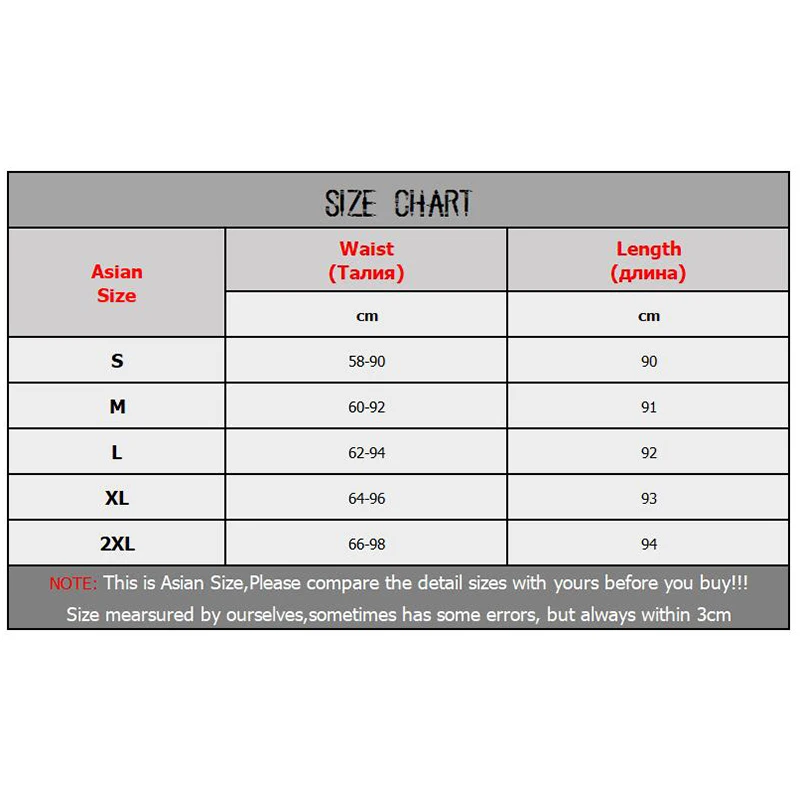 SIZE CHART

| Asian Size | Waist (Талия) | Length (длина) |
|---|---|---|
| | cm | cm |
| S | 58-90 | 90 |
| M | 60-92 | 91 |
| L | 62-94 | 92 |
| XL | 64-96 | 93 |
| 2XL | 66-98 | 94 |

NOTE: This is Asian Size,Please compare the detail sizes with yours before you buy!!!
Size mearsured by ourselves,sometimes has some errors, but always within 3cm